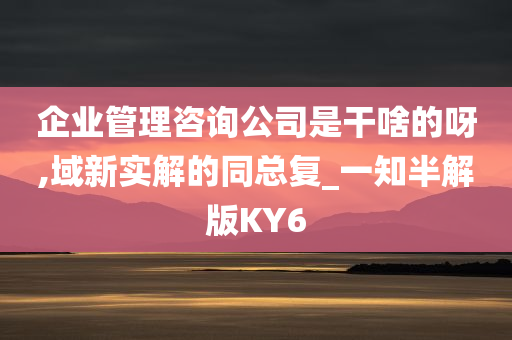 企业管理咨询公司是干啥的呀,域新实解的同总复_一知半解版KY6